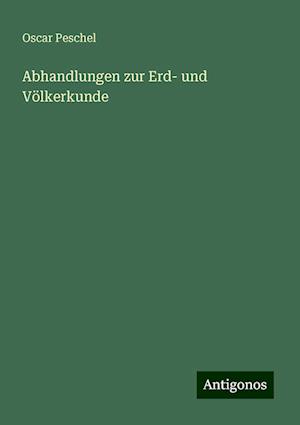 Oscar Peschel

Abhandlungen zur Erd- und Völkerkunde

Antigonos